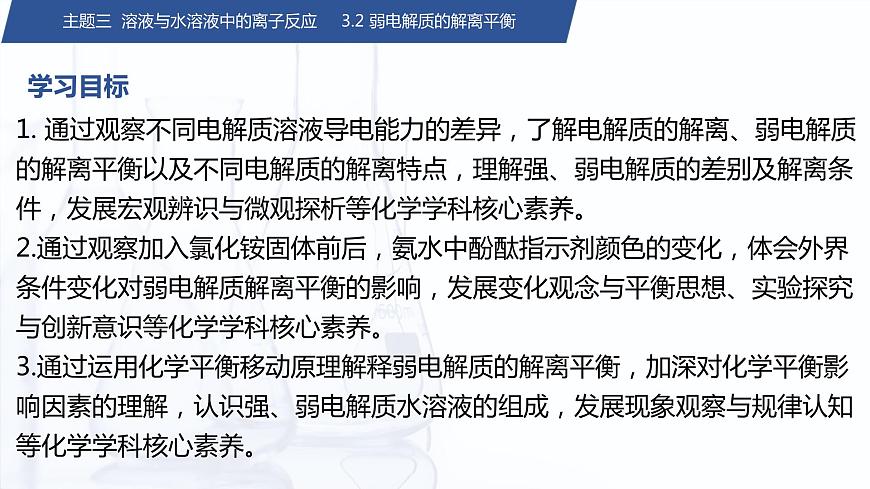 主题三 溶液与水溶液中的离子反应　3.2 弱电解质的解离平衡

学习目标

1. 通过观察不同电解质溶液导电能力的差异，了解电解质的解离、弱电解质的解离平衡以及不同电解质的解离特点，理解强、弱电解质的差别及解离条件，发展宏观辨识与微观探析等化学学科核心素养。
2.通过观察加入氯化铵固体前后，氨水中酚酞指示剂颜色的变化，体会外界条件变化对弱电解质解离平衡的影响，发展变化观念与平衡思想、实验探究与创新意识等化学学科核心素养。
3.通过运用化学平衡移动原理解释弱电解质的解离平衡，加深对化学平衡影响因素的理解，认识强、弱电解质水溶液的组成，发展现象观察与规律认知等化学学科核心素养。